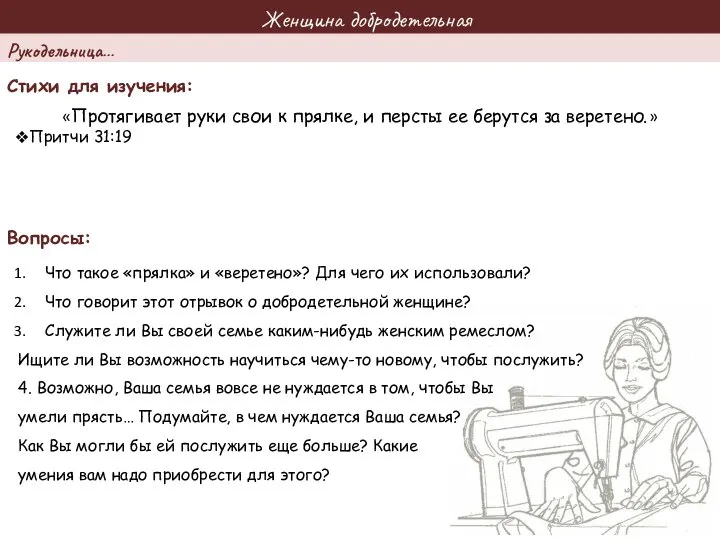 Женщина добродетельная

Рукодельница...

Стихи для изучения:

«Протягивает руки свои к прялке, и персты ее берутся за веретено.»

❖Притчи 31:19

Вопросы:

1. Что такое «прялка» и «веретено»? Для чего их использовали?
2. Что говорит этот отрывок о добродетельной женщине?
3. Служите ли Вы своей семье каким-нибудь женским ремеслом?

Ищите ли Вы возможность научиться чему-то новому, чтобы послужить?

4. Возможно, Ваша семья вовсе не нуждается в том, чтобы Вы умели прясть… Подумайте, в чем нуждается Ваша семья? Как Вы могли бы ей послужить еще больше? Какие умения вам надо приобрести для этого?